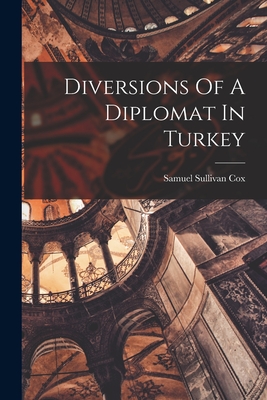 Diversions Of A Diplomat In Turkey

Samuel Sullivan Cox